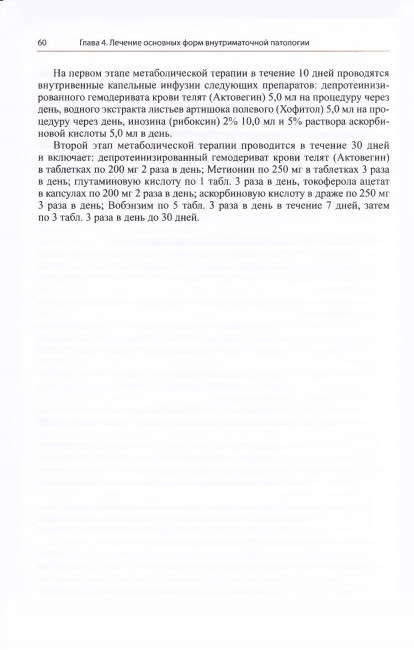 60 Глава 4. Лечение основных форм внутриматочной патологии

На первом этапе метаболической терапии в течение 10 дней проводятся внутривенные капельные инфузии следующих препаратов: депротеинизированного гемодеривата крови телят (Актовегин) 5,0 мл на процедуру через день, водного экстракта листьев артишока полевого (Хофитол) 5,0 мл на процедуру через день, инозина (рибоксин) 2% 10,0 мл и 5% раствора аскорбиновой кислоты 5,0 мл в день.

Второй этап метаболической терапии проводится в течение 30 дней и включает: депротеинизированный гемодериват крови телят (Актовегин) в таблетках по 200 мг 2 раза в день; Метионин по 250 мг в таблетках 3 раза в день; глутаминовую кислоту по 1 табл. 3 раза в день, токоферола ацетат в капсулах по 200 мг 2 раза в день; аскорбиновую кислоту в драже по 250 мг 3 раза в день; Вобэнзим по 5 табл. 3 раза в день в течение 7 дней, затем по 3 табл. 3 раза в день до 30 дней.